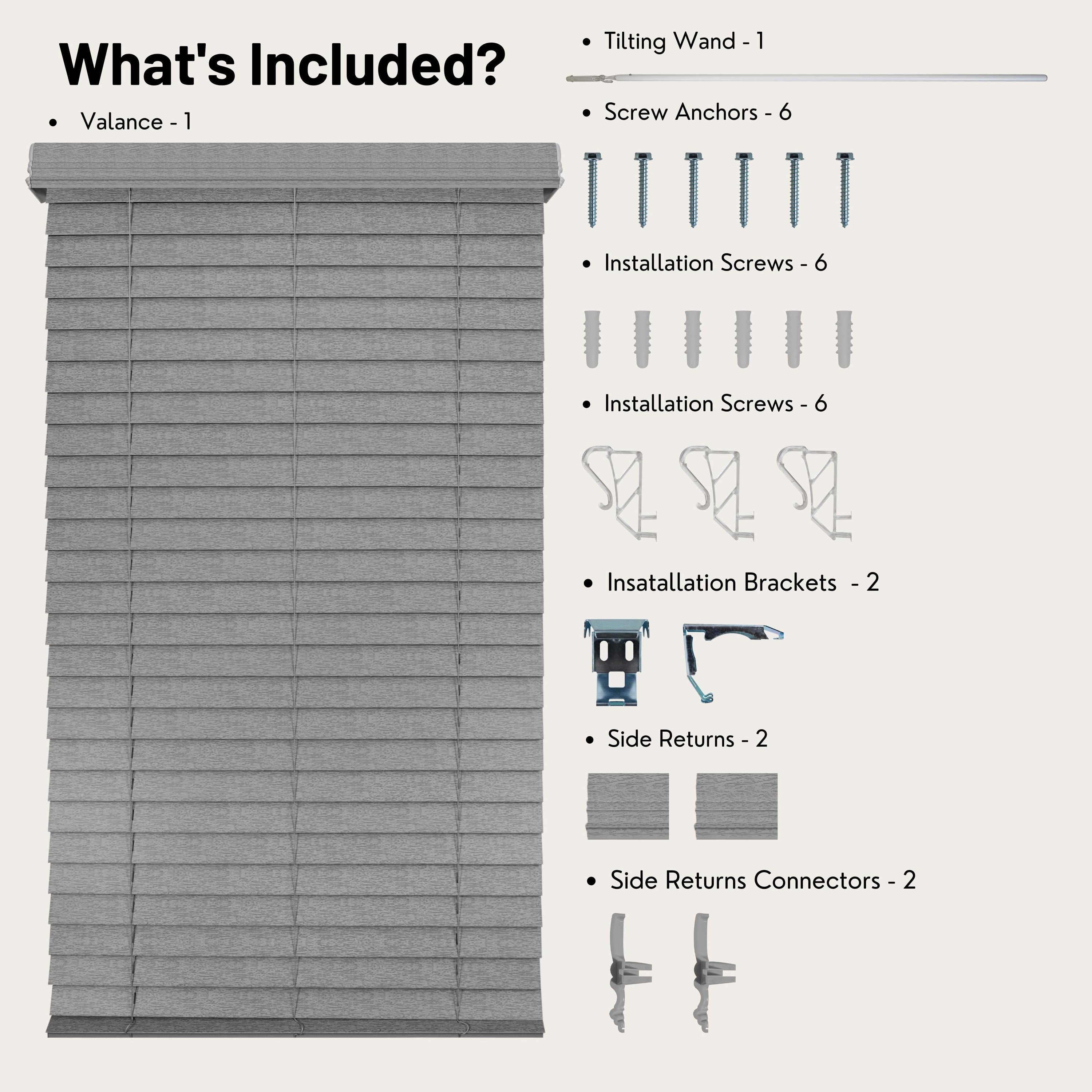 What's Included?

• Valance - 1

• Tilting Wand - 1

• Screw Anchors - 6

• Installation Screws - 6

• Installation Screws - 6

• Insatallation Brackets - 2

• Side Returns - 2

• Side Returns Connectors - 2